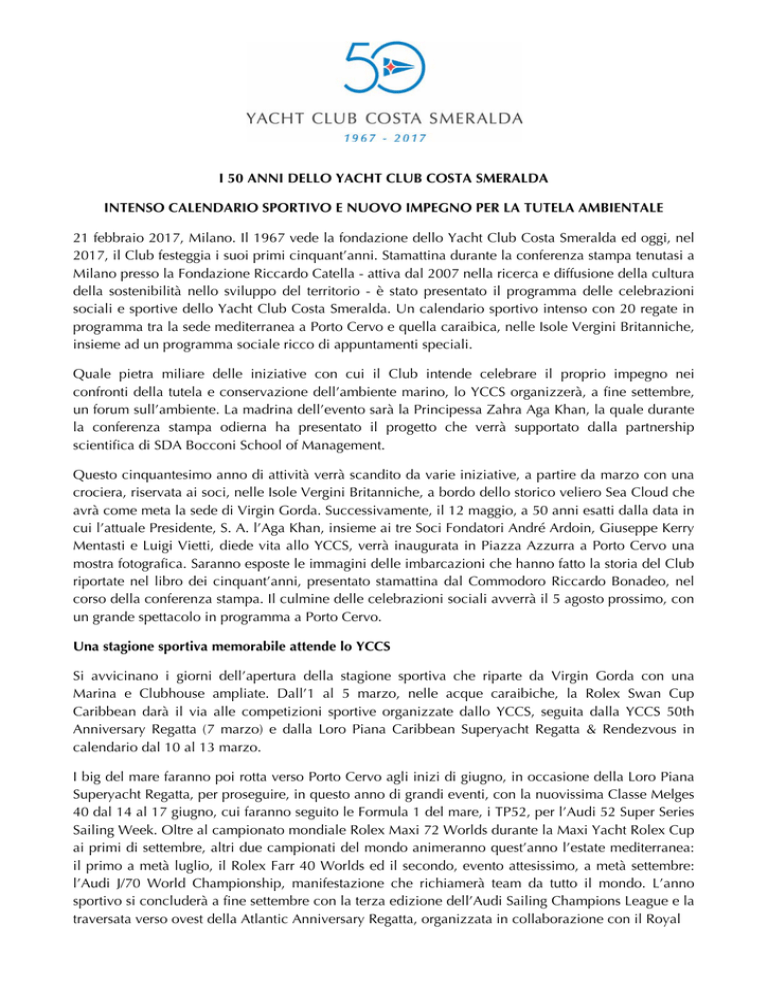 50

YACHT CLUB COSTA SMERALDA

1967 - 2017

I 50 ANNI DELLO YACHT CLUB COSTA SMERALDA

INTENSO CALENDARIO SPORTIVO E NUOVO IMPEGNO PER LA TUTELA AMBIENTALE

21 febbraio 2017, Milano. Il 1967 vede la fondazione dello Yacht Club Costa Smeralda ed oggi, nel 2017, il Club festeggia i suoi primi cinquant'anni. Stamattina durante la conferenza stampa tenutasi a Milano presso la Fondazione Riccardo Catella - attiva dal 2007 nella ricerca e diffusione della cultura della sostenibilità nello sviluppo del territorio - è stato presentato il programma delle celebrazioni sociali e sportive dello Yacht Club Costa Smeralda. Un calendario sportivo intenso con 20 regate in programma tra la sede mediterranea a Porto Cervo e quella caraibica, nelle Isole Vergini Britanniche, insieme ad un programma sociale ricco di appuntamenti speciali.

Quale pietra miliare delle iniziative con cui il Club intende celebrare il proprio impegno nei confronti della tutela e conservazione dell'ambiente marino, lo YCCS organizzerà, a fine settembre, un forum sull'ambiente. La madrina dell'evento sarà la Principessa Zahra Aga Khan, la quale durante la conferenza stampa odierna ha presentato il progetto che verrà supportato dalla partnership scientifica di SDA Bocconi School of Management.

Questo cinquantesimo anno di attività verrà scandito da varie iniziative, a partire da marzo con una crociera, riservata ai soci, nelle Isole Vergini Britanniche, a bordo dello storico veliero Sea Cloud che avrà come meta la sede di Virgin Gorda. Successivamente, il 12 maggio, a 50 anni esatti dalla data in cui l'attuale Presidente, S. A. l'Aga Khan, insieme ai tre Soci Fondatori André Ardoin, Giuseppe Kerry Mentasti e Luigi Vietti, diede vita allo YCCS, verrà inaugurata in Piazza Azzurra a Porto Cervo una mostra fotografica. Saranno esposte le immagini delle imbarcazioni che hanno fatto la storia del Club riportate nel libro dei cinquant'anni, presentato stamattina dal Commodoro Riccardo Bonadeo, nel corso della conferenza stampa. Il culmine delle celebrazioni sociali avverrà il 5 agosto prossimo, con un grande spettacolo in programma a Porto Cervo.

Una stagione sportiva memorabile attende lo YCCS

Si avvicinano i giorni dell'apertura della stagione sportiva che riparte da Virgin Gorda con una Marina e Clubhouse ampliate. Dall'1 al 5 marzo, nelle acque caraibiche, la Rolex Swan Cup Caribbean darà il via alle competizioni sportive organizzate dallo YCCS, seguita dalla YCCS 50th Anniversary Regatta (7 marzo) e dalla Loro Piana Caribbean Superyacht Regatta & Rendezvous in calendario dal 10 al 13 marzo.

I big del mare faranno poi rotta verso Porto Cervo agli inizi di giugno, in occasione della Loro Piana Superyacht Regatta, per proseguire, in questo anno di grandi eventi, con la nuovissima Classe Melges 40 dal 14 al 17 giugno, cui faranno seguito le Formula 1 del mare, i TP52, per l'Audi 52 Super Series Sailing Week. Oltre al campionato mondiale Rolex Maxi 72 Worlds durante la Maxi Yacht Rolex Cup ai primi di settembre, altri due campionati del mondo animeranno quest'anno l'estate mediterranea: il primo a metà luglio, il Rolex Farr 40 Worlds ed il secondo, evento attesissimo, a metà settembre: l'Audi J/70 World Championship, manifestazione che richiamerà team da tutto il mondo. L'anno sportivo si concluderà a fine settembre con la terza edizione dell'Audi Sailing Champions League e la traversata verso ovest della Atlantic Anniversary Regatta, organizzata in collaborazione con il Royal